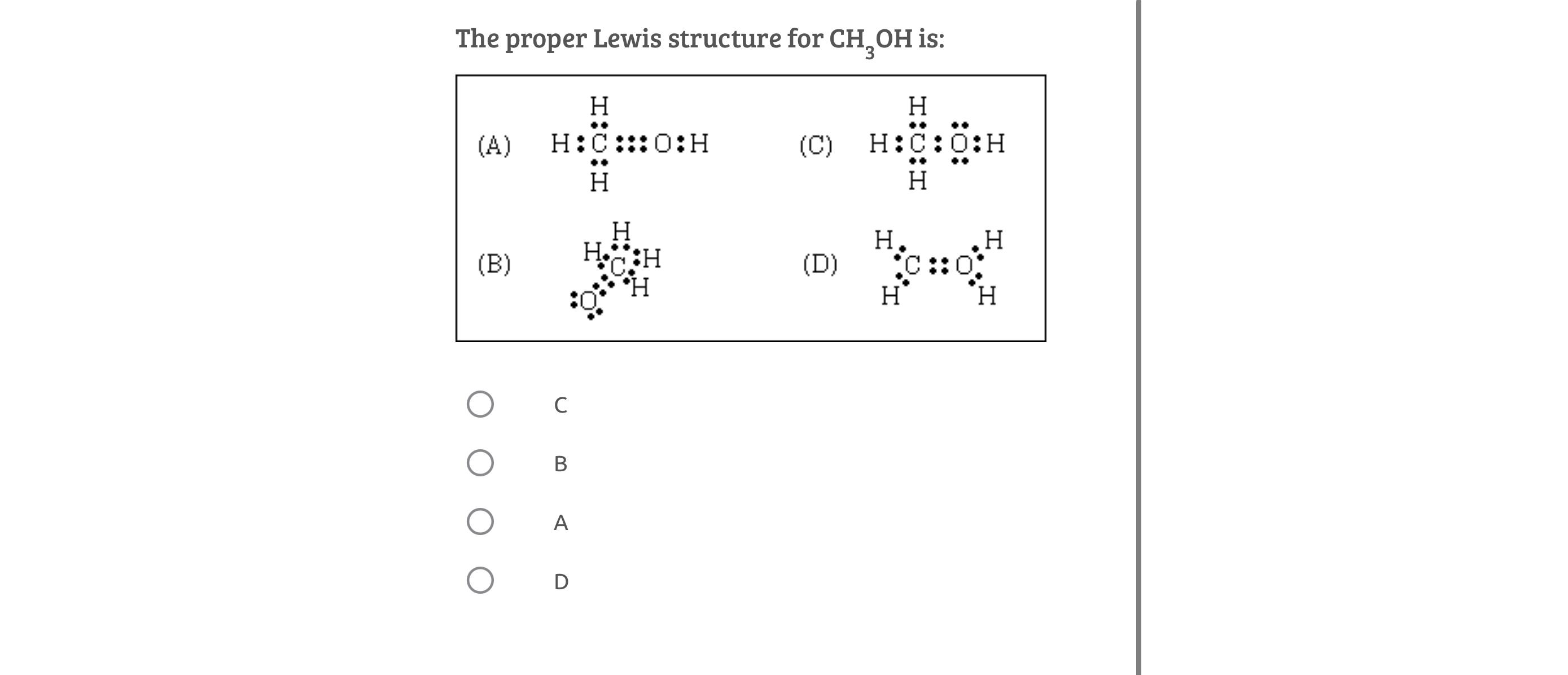 The proper Lewis structure for $CH_3OH$ is:

(A) H H:C:::O:H H

(C) H H:C:O:H H

(B) H H C H H O

(D) H H C::O H H

C

B

A

D